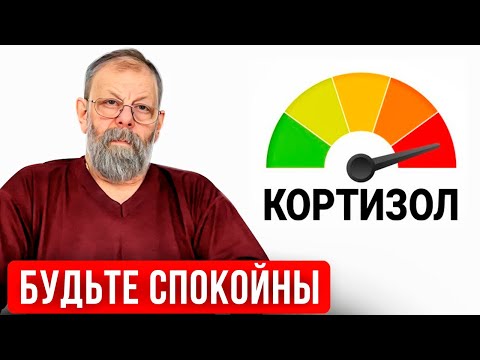 КОРТИЗОЛ

БУДЬТЕ СПОКОЙНЫ